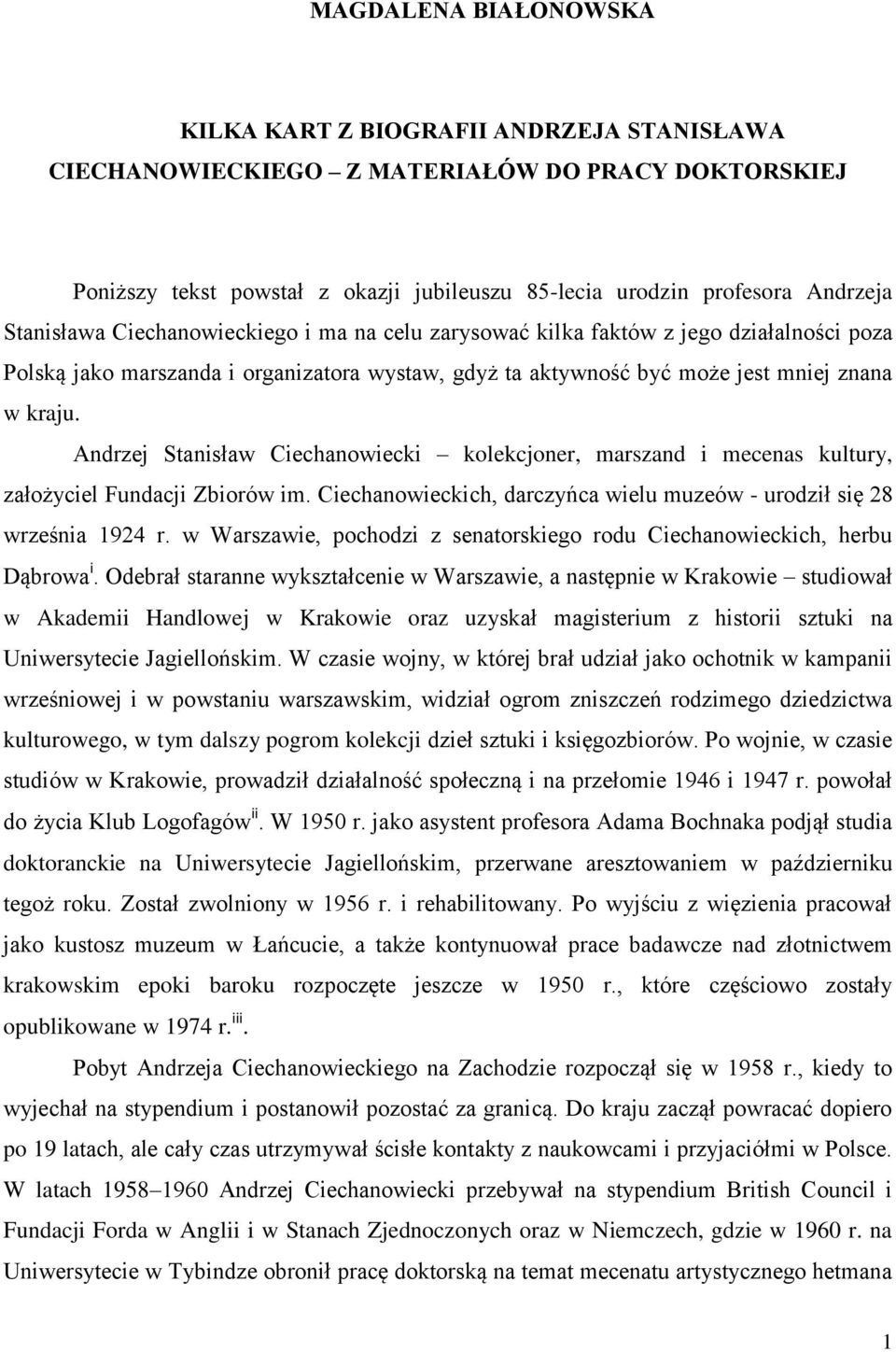 MAGDALENA BIAŁONOWSKA

KILKA KART Z BIOGRAFII ANDRZEJA STANISŁAWA CIECHANOWIECKIEGO – Z MATERIAŁÓW DO PRACY DOKTORSKIEJ

Poniższy tekst powstał z okazji jubileuszu 85-lecia urodzin profesora Andrzeja Stanisława Ciechanowieckiego i ma na celu zarysować kilka faktów z jego działalności poza Polską jako marszanda i organizatora wystaw, gdyż ta aktywność być może jest mniej znana w kraju.

Andrzej Stanisław Ciechanowiecki – kolekcjoner, marszand i mecenas kultury, założyciel Fundacji Zbiorów im. Ciechanowieckich, darczyńca wielu muzeów - urodził się 28 września 1924 r. w Warszawie, pochodzi z senatorskiego rodu Ciechanowieckich, herbu Dąbrowa$^{i}$. Odebrał staranne wykształcenie w Warszawie, a następnie w Krakowie – studiował w Akademii Handlowej w Krakowie oraz uzyskał magisterium z historii sztuki na Uniwersytecie Jagiellońskim. W czasie wojny, w której brał udział jako ochotnik w kampanii wrześniowej i w powstaniu warszawskim, widział ogrom zniszczeń rodzimego dziedzictwa kulturowego, w tym dalszy pogrom kolekcji dzieł sztuki i księgozbiorów. Po wojnie, w czasie studiów w Krakowie, prowadził działalność społeczną i na przełomie 1946 i 1947 r. powołał do życia Klub Logofagów$^{ii}$. W 1950 r. jako asystent profesora Adama Bochnaka podjął studia doktoranckie na Uniwersytecie Jagiellońskim, przerwane aresztowaniem w październiku tegoż roku. Został zwolniony w 1956 r. i rehabilitowany. Po wyjściu z więzienia pracował jako kustosz muzeum w Łańcucie, a także kontynuował prace badawcze nad złotnictwem krakowskim epoki baroku rozpoczęte jeszcze w 1950 r., które częściowo zostały opublikowane w 1974 r.$^{iii}$.

Pobyt Andrzeja Ciechanowieckiego na Zachodzie rozpoczął się w 1958 r., kiedy to wyjechał na stypendium i postanowił pozostać za granicą. Do kraju zaczął powracać dopiero po 19 latach, ale cały czas utrzymywał ścisłe kontakty z naukowcami i przyjaciółmi w Polsce. W latach 1958–1960 Andrzej Ciechanowiecki przebywał na stypendium British Council i Fundacji Forda w Anglii i w Stanach Zjednoczonych oraz w Niemczech, gdzie w 1960 r. na Uniwersytecie w Tybindze obronił pracę doktorską na temat mecenatu artystycznego hetmana

1